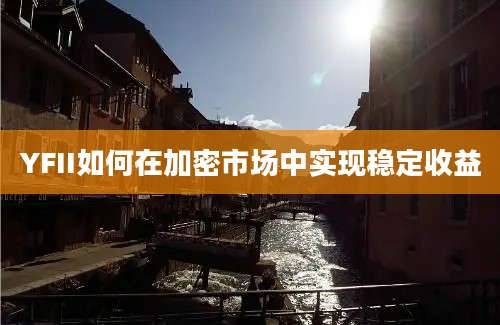 YFII如何在加密市场中实现稳定收益